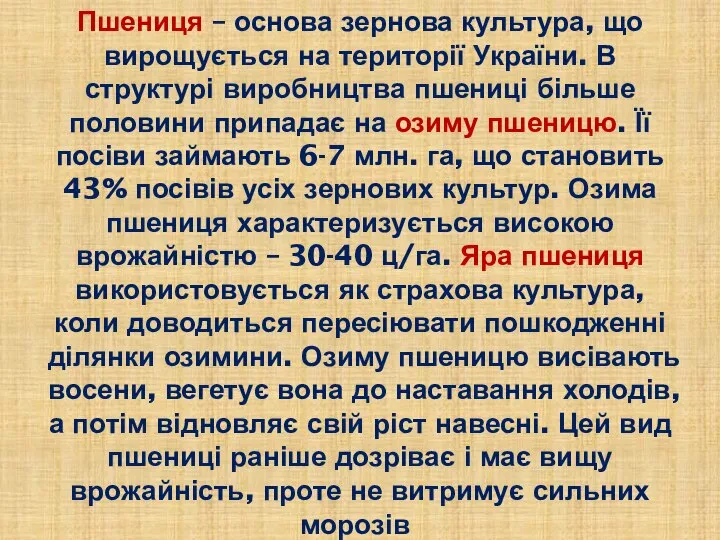 Пшениця – основа зернова культура, що вирощується на території України. В структурі виробництва пшениці більше половини припадає на озиму пшеницю. Її посіви займають 6-7 млн. га, що становить 43% посівів усіх зернових культур. Озима пшениця характеризується високою врожайністю – 30-40 ц/га. Яра пшениця використовується як страхова культура, коли доводиться пересіювати пошкодженні ділянки озимини. Озиму пшеницю висівають восени, вегетує вона до наставання холодів, а потім відновляє свій ріст навесні. Цей вид пшениці раніше дозріває і має вищу врожайність, проте не витримує сильних морозів